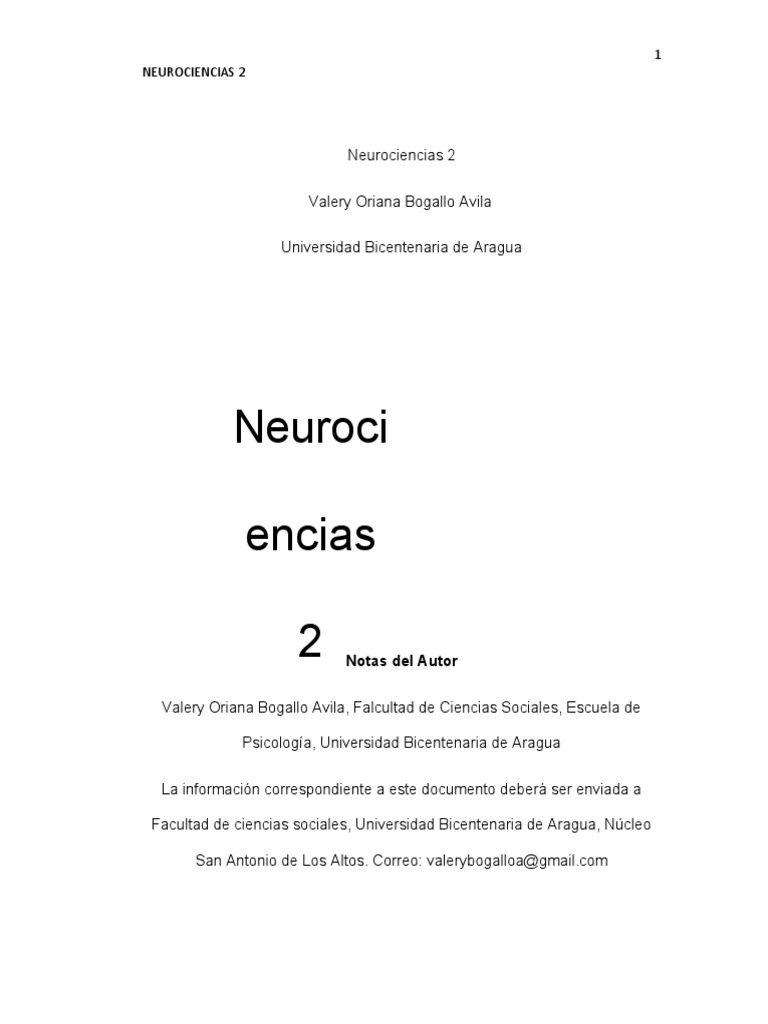 1

NEUROCIENCIAS 2

Neurociencias 2

Valery Oriana Bogallo Avila

Universidad Bicentenaria de Aragua

Neuroci

encias

2

Notas del Autor

Valery Oriana Bogallo Avila, Falcultad de Ciencias Sociales, Escuela de Psicología, Universidad Bicentenaria de Aragua

La información correspondiente a este documento deberá ser enviada a Facultad de ciencias sociales, Universidad Bicentenaria de Aragua, Núcleo San Antonio de Los Altos. Correo: valerybogalloa@gmail.com